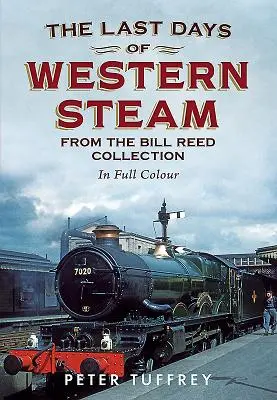 THE LAST DAYS
OF
WESTERN
STEAM
FROM THE BILL REED
COLLECTION
In Full Colour

7020

PETER TUFFREY